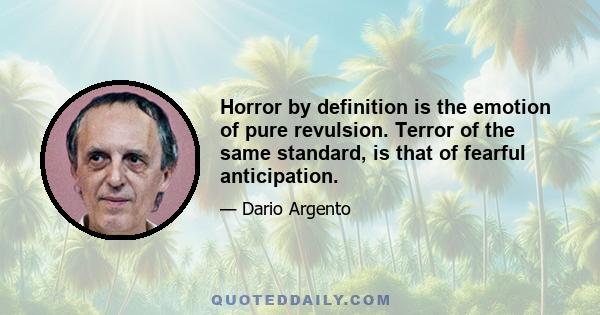 Horror by definition is the emotion of pure revulsion. Terror of the same standard, is that of fearful anticipation.

— Dario Argento

QUOTEDDAILY.COM